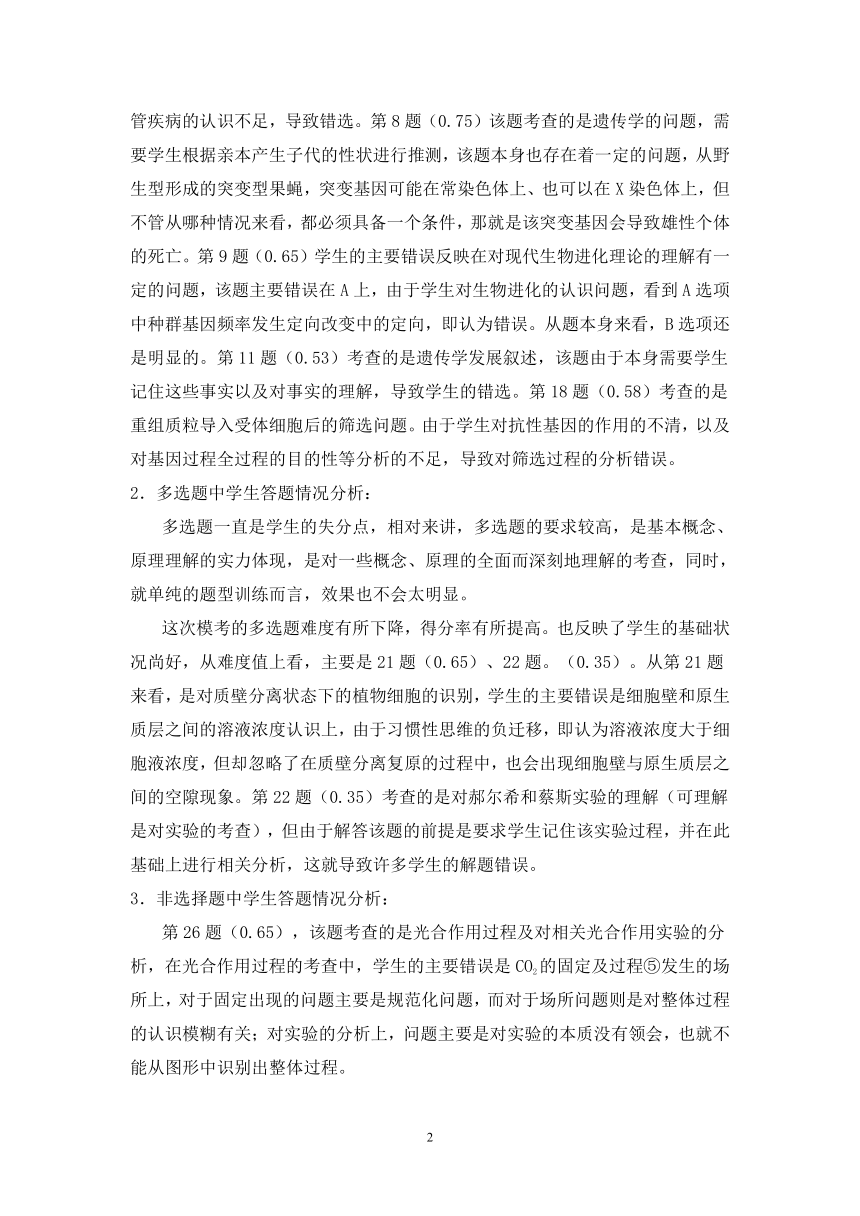 管疾病的认识不足，导致错选。第 8 题（0.75）该题考查的是遗传学的问题，需要学生根据亲本产生子代的性状进行推测，该题本身也存在着一定的问题，从野生型形成的突变型果蝇，突变基因可能在常染色体上、也可以在 X 染色体上，但不管从哪种情况来看，都必须具备一个条件，那就是该突变基因会导致雄性个体的死亡。第 9 题（0.65）学生的主要错误反映在对现代生物进化理论的理解有一定的问题，该题主要错误在 A 上，由于学生对生物进化的认识问题，看到 A 选项中种群基因频率发生定向改变中的定向，即认为错误。从题本身来看，B 选项还是明显的。第 11 题（0.53）考查的是遗传学发展叙述，该题由于本身需要学生记住这些事实以及对事实的理解，导致学生的错选。第 18 题（0.58）考查的是重组质粒导入受体细胞后的筛选问题。由于学生对抗性基因的作用的不清，以及对基因过程全过程的目的性等分析的不足，导致对筛选过程的分析错误。

2．多选题中学生答题情况分析：

多选题一直是学生的失分点，相对来讲，多选题的要求较高，是基本概念、原理理解的实力体现，是对一些概念、原理的全面而深刻地理解的考查，同时，就单纯的题型训练而言，效果也不会太明显。

这次模考的多选题难度有所下降，得分率有所提高。也反映了学生的基础状况尚好，从难度值上看，主要是 21 题（0.65）、22 题。（0.35）。从第 21 题来看，是对质壁分离状态下的植物细胞的识别，学生的主要错误是细胞壁和原生质层之间的溶液浓度认识上，由于习惯性思维的负迁移，即认为溶液浓度大于细胞液浓度，但却忽略了在质壁分离复原的过程中，也会出现细胞壁与原生质层之间的空隙现象。第 22 题（0.35）考查的是对郝尔希和蔡斯实验的理解（可理解是对实验的考查），但由于解答该题的前提是要求学生记住该实验过程，并在此基础上进行相关分析，这就导致许多学生的解题错误。

3．非选择题中学生答题情况分析：

第 26 题（0.65），该题考查的是光合作用过程及对相关光合作用实验的分析，在光合作用过程的考查中，学生的主要错误是 $CO_2$ 的固定及过程⑤发生的场所上，对于固定出现的问题主要是规范化问题，而对于场所问题则是对整体过程的认识模糊有关；对实验的分析上，问题主要是对实验的本质没有领会，也就不能从图形中识别出整体过程。

2